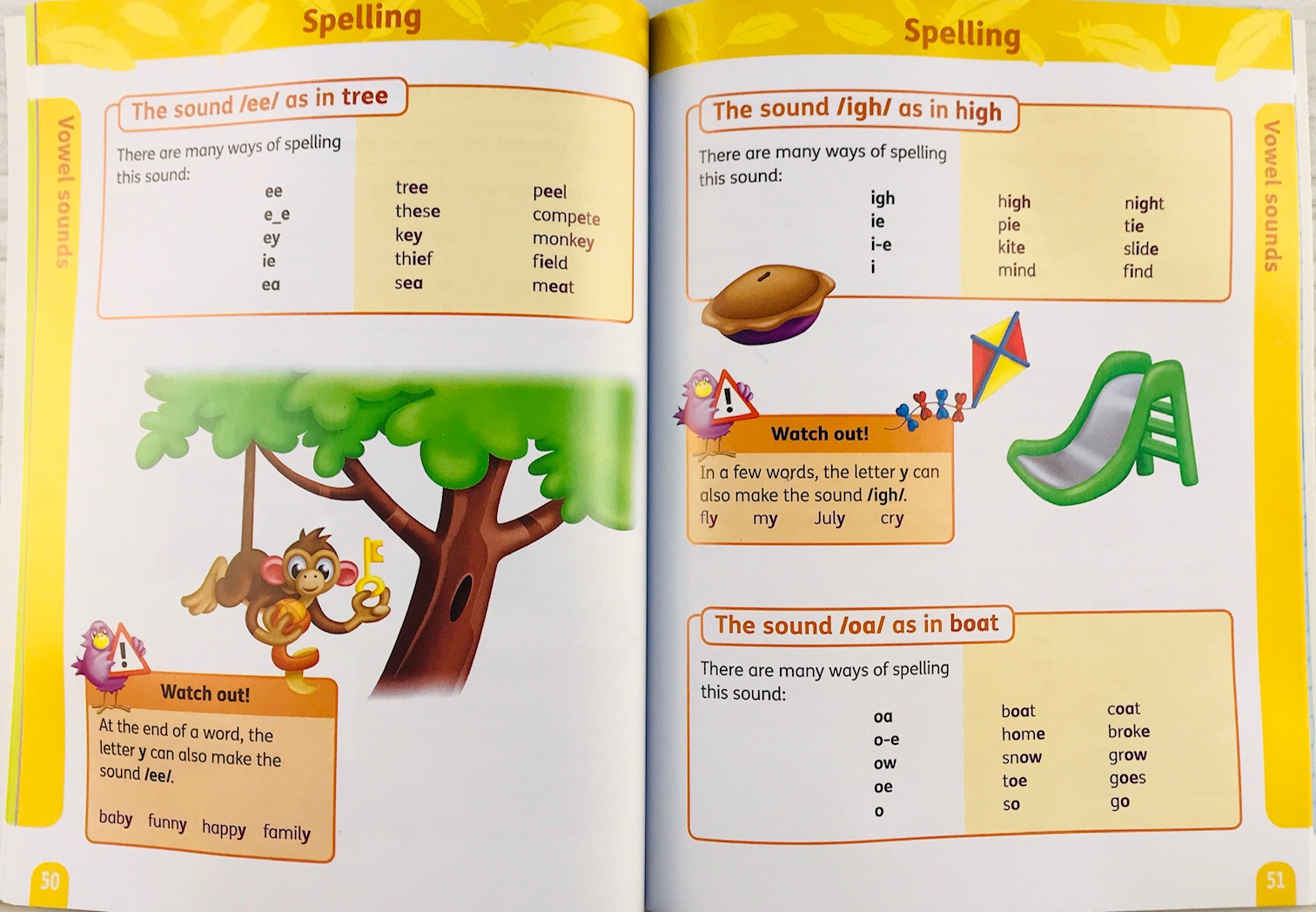 Spelling

Vowel sounds

The sound /ee/ as in tree

There are many ways of spelling this sound:

| | | |
|---|---|---|
| ee | tree | peel |
| e_e | these | compete |
| ey | key | monkey |
| ie | thief | field |
| ea | sea | meat |

Watch out!

At the end of a word, the letter y can also make the sound /ee/.

baby funny happy family

50

Spelling

Vowel sounds

The sound /igh/ as in high

There are many ways of spelling this sound:

| | | |
|---|---|---|
| igh | high | night |
| ie | pie | tie |
| i-e | kite | slide |
| i | mind | find |

Watch out!

In a few words, the letter y can also make the sound /igh/.

fly my July cry

The sound /oa/ as in boat

There are many ways of spelling this sound:

| | | |
|---|---|---|
| oa | boat | coat |
| o-e | home | broke |
| ow | snow | grow |
| oe | toe | goes |
| o | so | go |

51